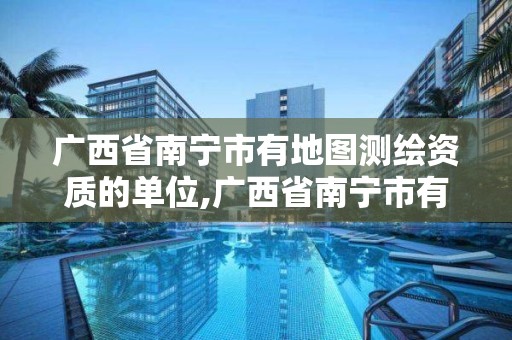 广西省南宁市有地图测绘资质的单位,广西省南宁市有